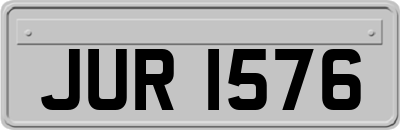 JUR 1576